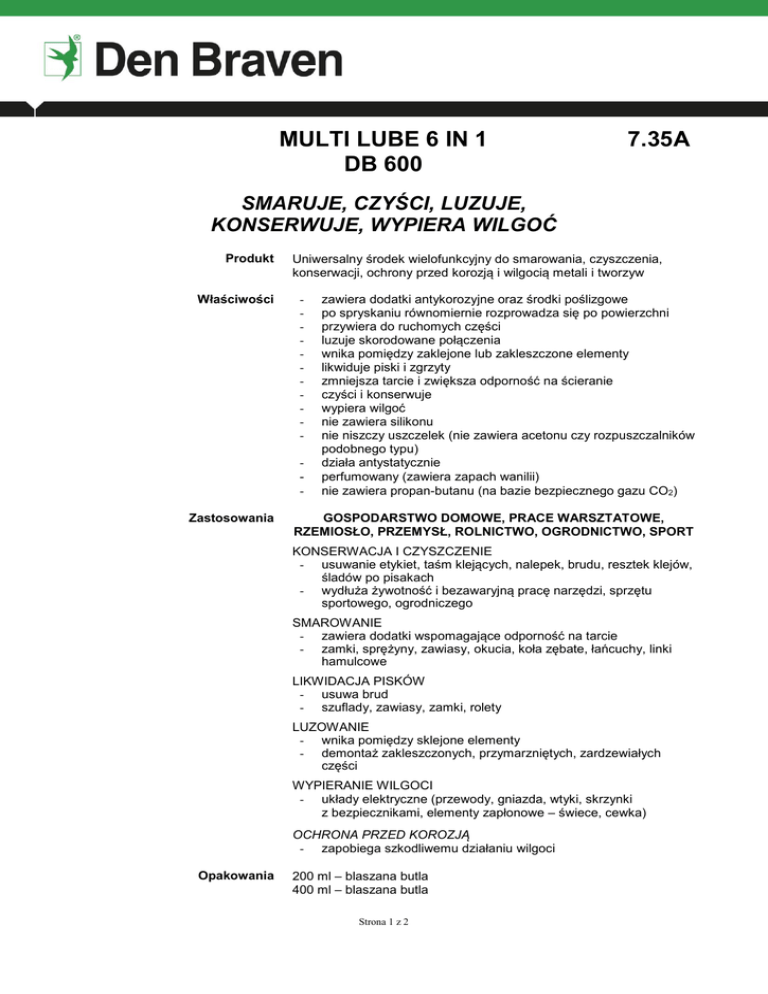 Den Braven

MULTI LUBE 6 IN 1
DB 600

7.35A

SMARUJE, CZYŚCI, LUZUJE, KONSERWUJE, WYPIERA WILGOĆ

Produkt

Uniwersalny środek wielofunkcyjny do smarowania, czyszczenia, konserwacji, ochrony przed korozją i wilgocią metali i tworzyw

Właściwości

- zawiera dodatki antykorozyjne oraz środki poślizgowe
- po spryskaniu równomiernie rozprowadza się po powierzchni
- przywiera do ruchomych części
- luzuje skorodowane połączenia
- wnika pomiędzy zaklejone lub zakleszczone elementy
- likwiduje piski i zgrzyty
- zmniejsza tarcie i zwiększa odporność na ścieranie
- czyści i konserwuje
- wypiera wilgoć
- nie zawiera silikonu
- nie niszczy uszczelek (nie zawiera acetonu czy rozpuszczalników podobnego typu)
- działa antystatycznie
- perfumowany (zawiera zapach wanilii)
- nie zawiera propan-butanu (na bazie bezpiecznego gazu $CO_2$)

Zastosowania

GOSPODARSTWO DOMOWE, PRACE WARSZTATOWE, RZEMIOSŁO, PRZEMYSŁ, ROLNICTWO, OGRODNICTWO, SPORT

KONSERWACJA I CZYSZCZENIE
- usuwanie etykiet, taśm klejących, nalepek, brudu, resztek klejów, śladów po pisakach
- wydłuża żywotność i bezawaryjną pracę narzędzi, sprzętu sportowego, ogrodniczego

SMAROWANIE
- zawiera dodatki wspomagające odporność na tarcie
- zamki, sprężyny, zawiasy, okucia, koła zębate, łańcuchy, linki hamulcowe

LIKWIDACJA PISKÓW
- usuwa brud
- szuflady, zawiasy, zamki, rolety

LUZOWANIE
- wnika pomiędzy sklejone elementy
- demontaż zakleszczonych, przymarzniętych, zardzewiałych części

WYPIERANIE WILGOCI
- układy elektryczne (przewody, gniazda, wtyki, skrzynki z bezpiecznikami, elementy zapłonowe – świece, cewka)

OCHRONA PRZED KOROZJĄ
- zapobiega szkodliwemu działaniu wilgoci

Opakowania

200 ml – blaszana butla
400 ml – blaszana butla

Strona 1 z 2